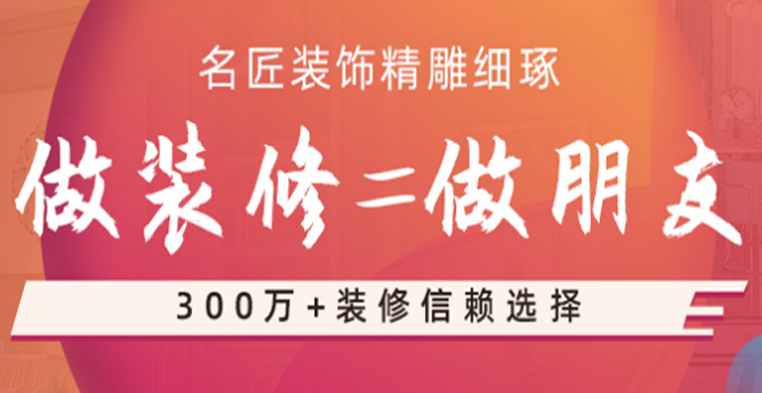 名匠装饰精雕细琢

做装修=做朋友

300万+装修信赖选择